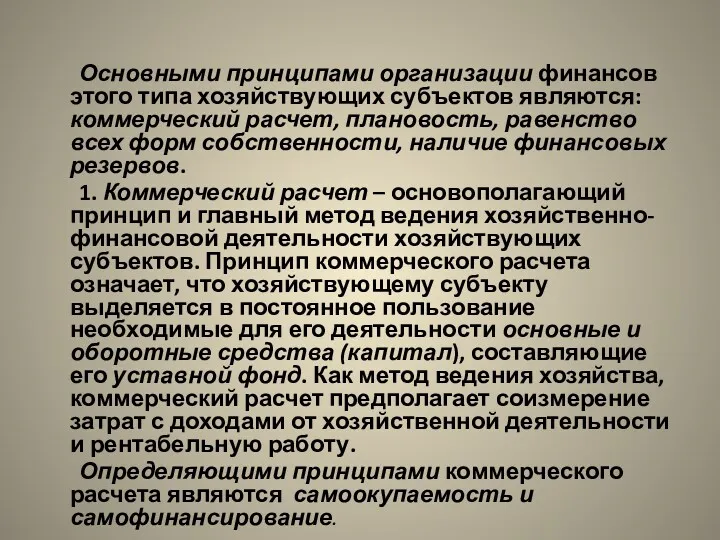 Основными принципами организации финансов этого типа хозяйствующих субъектов являются: коммерческий расчет, плановость, равенство всех форм собственности, наличие финансовых резервов.

1. Коммерческий расчет – основополагающий принцип и главный метод ведения хозяйственно-финансовой деятельности хозяйствующих субъектов. Принцип коммерческого расчета означает, что хозяйствующему субъекту выделяется в постоянное пользование необходимые для его деятельности основные и оборотные средства (капитал), составляющие его уставной фонд. Как метод ведения хозяйства, коммерческий расчет предполагает соизмерение затрат с доходами от хозяйственной деятельности и рентабельную работу.

Определяющими принципами коммерческого расчета являются самоокупаемость и самофинансирование.